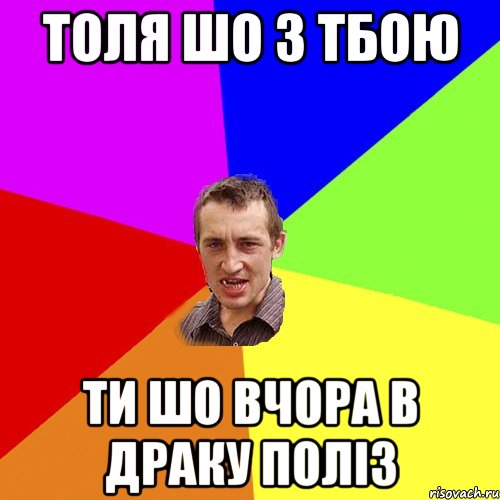 ТОЛЯ ШО З ТБОЮ

ТИ ШО ВЧОРА В ДРАКУ ПОЛІЗ

risovach.ru